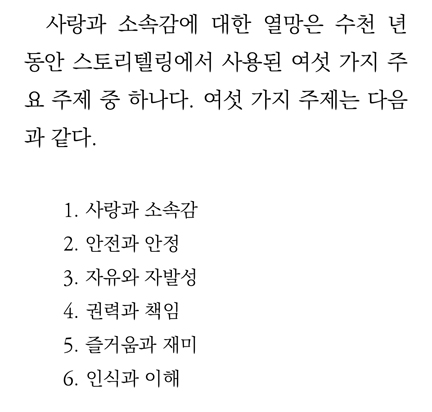 사랑과 소속감에 대한 열망은 수천 년 동안 스토리텔링에서 사용된 여섯 가지 주요 주제 중 하나다. 여섯 가지 주제는 다음과 같다.

1. 사랑과 소속감
2. 안전과 안정
3. 자유와 자발성
4. 권력과 책임
5. 즐거움과 재미
6. 인식과 이해